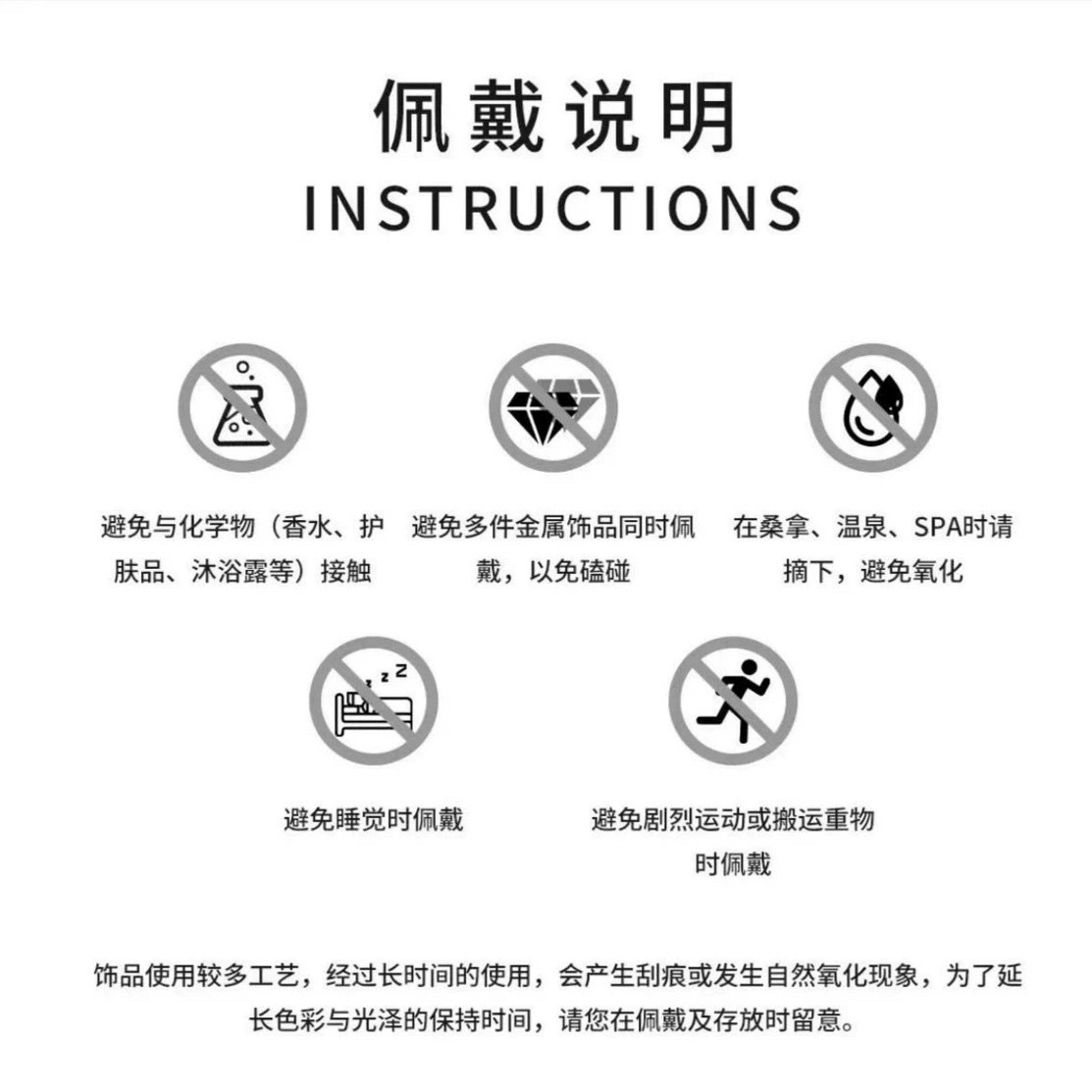 佩戴说明
INSTRUCTIONS

避免与化学物（香水、护肤品、沐浴露等）接触

避免多件金属饰品同时佩戴，以免磕碰

在桑拿、温泉、SPA时请摘下，避免氧化

避免睡觉时佩戴

避免剧烈运动或搬运重物时佩戴

饰品使用较多工艺，经过长时间的使用，会产生刮痕或发生自然氧化现象，为了延长色彩与光泽的保持时间，请您在佩戴及存放时留意。